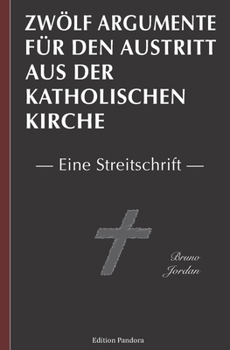 ZWÖLF ARGUMENTE FÜR DEN AUSTRITT AUS DER KATHOLISCHEN KIRCHE

— Eine Streitschrift —

Bruno Jordan

Edition Pandora